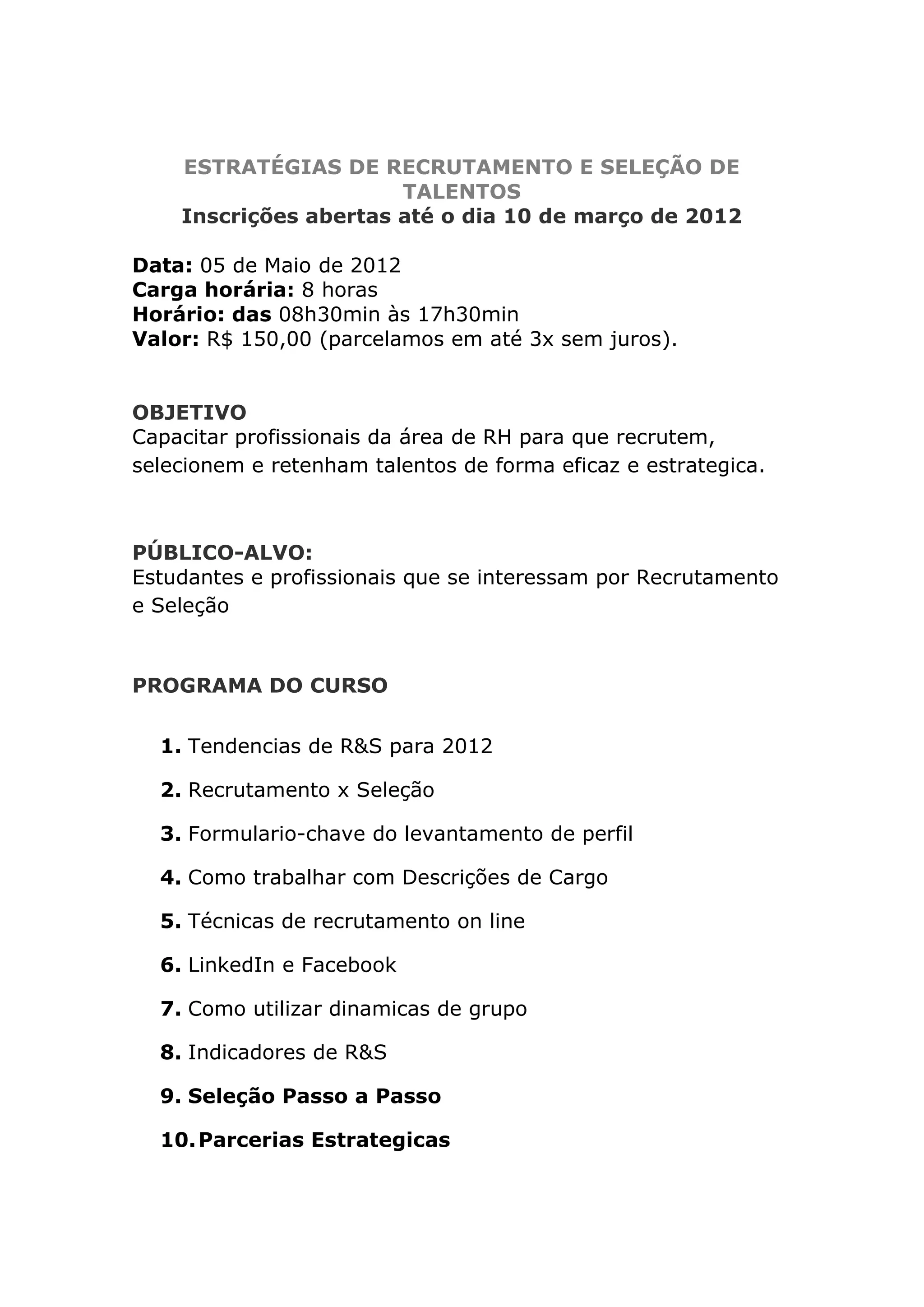 ESTRATÉGIAS DE RECRUTAMENTO E SELEÇÃO DE TALENTOS
Inscrições abertas até o dia 10 de março de 2012

Data: 05 de Maio de 2012
Carga horária: 8 horas
Horário: das 08h30min às 17h30min
Valor: R$ 150,00 (parcelamos em até 3x sem juros).

OBJETIVO
Capacitar profissionais da área de RH para que recrutem, selecionem e retenham talentos de forma eficaz e estrategica.

PÚBLICO-ALVO:
Estudantes e profissionais que se interessam por Recrutamento e Seleção

PROGRAMA DO CURSO

1. Tendencias de R&S para 2012
2. Recrutamento x Seleção
3. Formulario-chave do levantamento de perfil
4. Como trabalhar com Descrições de Cargo
5. Técnicas de recrutamento on line
6. LinkedIn e Facebook
7. Como utilizar dinamicas de grupo
8. Indicadores de R&S
9. Seleção Passo a Passo
10. Parcerias Estrategicas